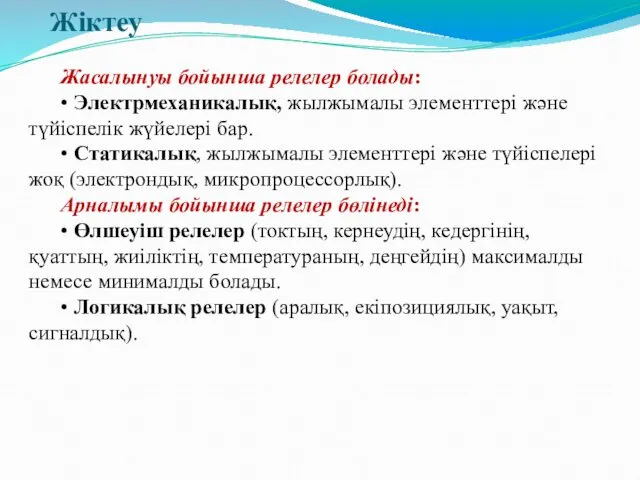 Жіктеу

Жасалынуы бойынша релелер болады:

• Электрмеханикалық, жылжымалы элементтері және түйіспелік жүйелері бар.

• Статикалық, жылжымалы элементтері және түйіспелері жоқ (электрондық, микропроцессорлық).

Арналымы бойынша релелер бөлінеді:

• Өлшеуіш релелер (токтың, кернеудің, кедергінің, қуаттың, жиіліктің, температураның, деңгейдің) максималды немесе минималды болады.

• Логикалық релелер (аралық, екіпозициялық, уақыт, сигналдық).